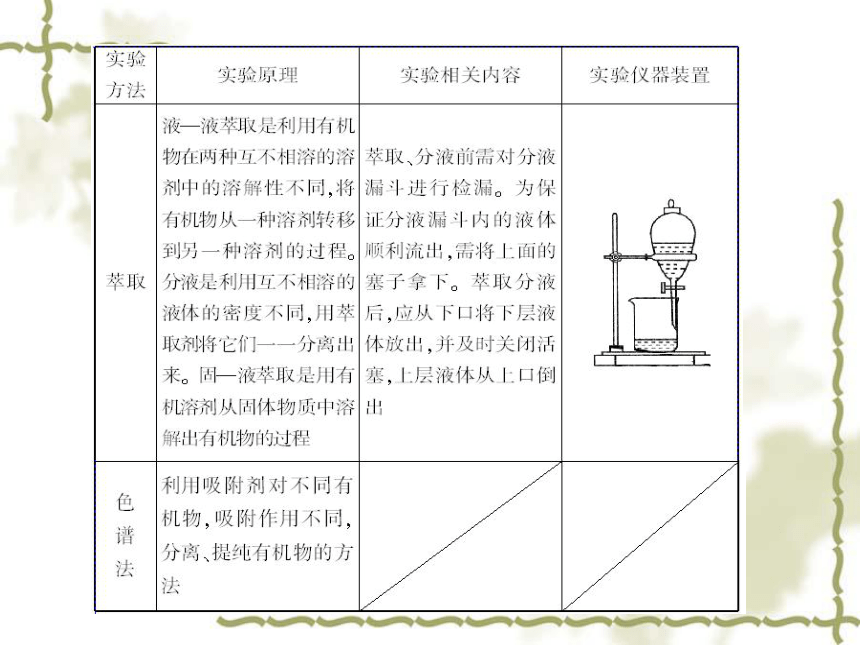 | 实验方法 | 实验原理 | 实验相关内容 | 实验仪器装置 |
|---|---|---|---|
| 萃取 | 液—液萃取是利用有机物在两种互不相溶的溶剂中的溶解性不同,将有机物从一种溶剂转移到另一种溶剂的过程。分液是利用互不相溶的液体的密度不同,用萃取剂将它们一一分离出来。固—液萃取是用有机溶剂从固体物质中溶解出有机物的过程 | 萃取、分液前需对分液漏斗进行检漏。为保证分液漏斗内的液体顺利流出,需将上面的塞子拿下。萃取分液后,应从下口将下层液体放出,并及时关闭活塞,上层液体从上口倒出 | |
| 色谱法 | 利用吸附剂对不同有机物,吸附作用不同,分离、提纯有机物的方法 | | |